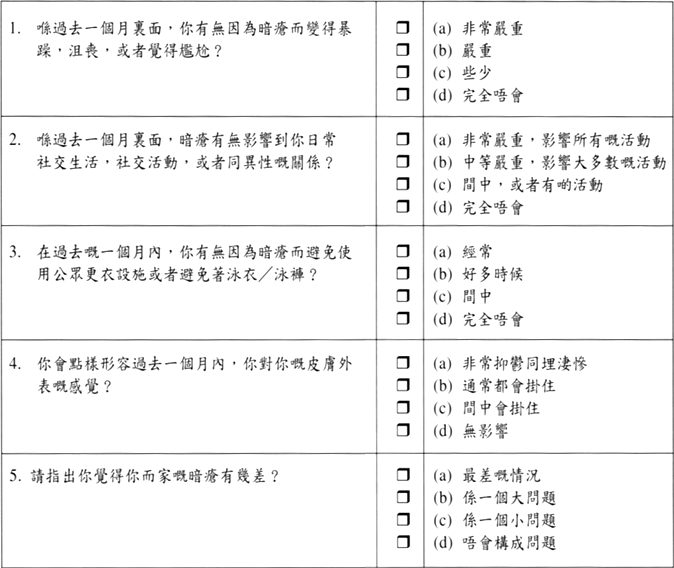 | | | |
|---|---|---|
| 1. 喺過去一個月裏面，你有無因為暗瘡而變得暴躁，沮喪，或者覺得尷尬？ | ❒<br>❒<br>❒<br>❒ | (a) 非常嚴重<br>(b) 嚴重<br>(c) 些少<br>(d) 完全唔會 |
| 2. 喺過去一個月裏面，暗瘡有無影響到你日常社交生活，社交活動，或者同異性嘅關係？ | ❒<br>❒<br>❒<br>❒ | (a) 非常嚴重，影響所有嘅活動<br>(b) 中等嚴重，影響大多數嘅活動<br>(c) 間中，或者有啲活動<br>(d) 完全唔會 |
| 3. 在過去嘅一個月內，你有無因為暗瘡而避免使用公眾更衣設施或者避免著泳衣／泳褲？ | ❒<br>❒<br>❒<br>❒ | (a) 經常<br>(b) 好多時候<br>(c) 間中<br>(d) 完全唔會 |
| 4. 你會點樣形容過去一個月內，你對你嘅皮膚外表嘅感覺？ | ❒<br>❒<br>❒<br>❒ | (a) 非常抑鬱同埋淒慘<br>(b) 通常都會掛住<br>(c) 間中會掛住<br>(d) 無影響 |
| 5. 請指出你覺得你而家嘅暗瘡有幾差？ | ❒<br>❒<br>❒<br>❒ | (a) 最差嘅情況<br>(b) 係一個大問題<br>(c) 係一個小問題<br>(d) 唔會構成問題 |